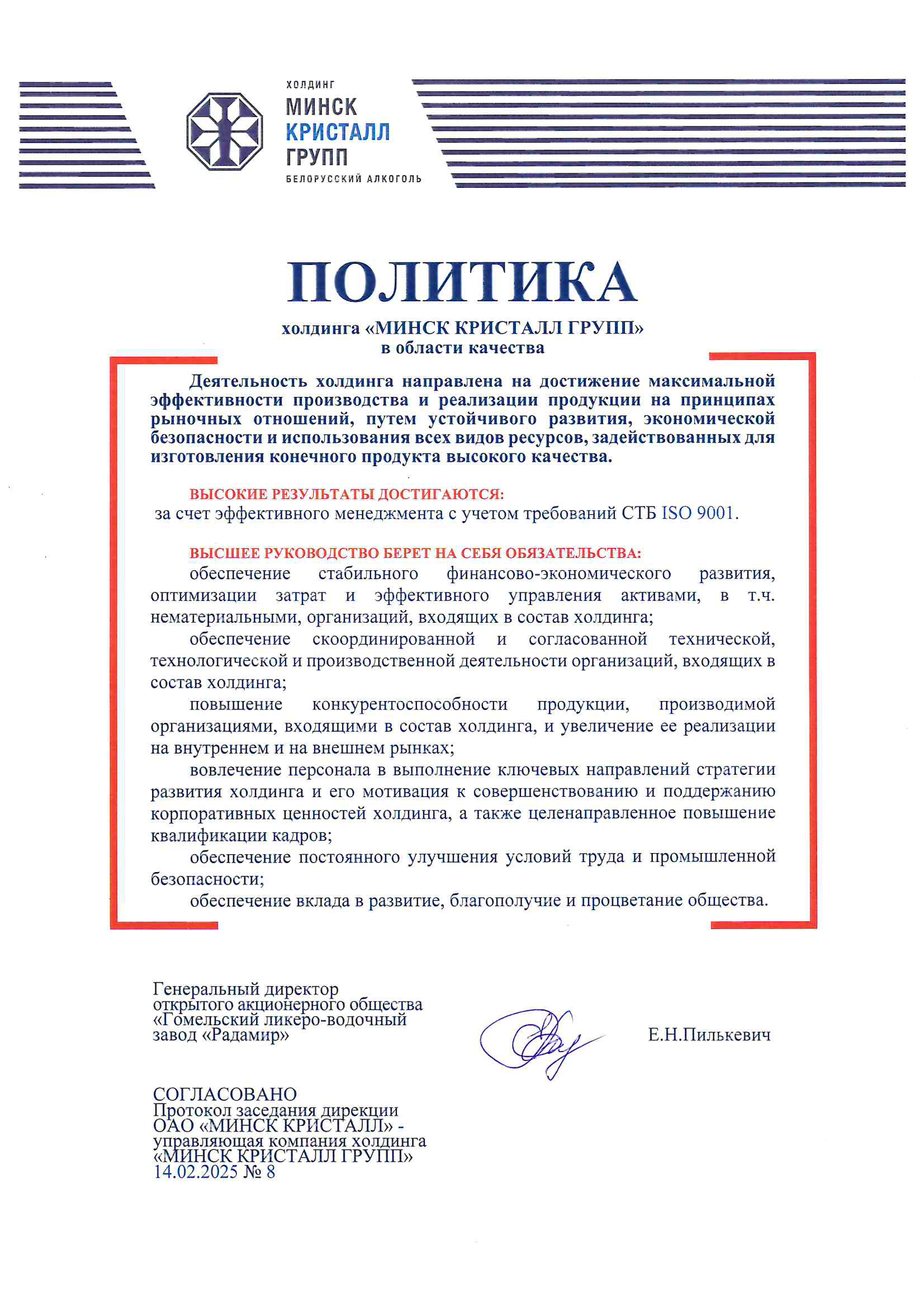 ХОЛДИНГ
МИНСК
КРИСТАЛЛ
ГРУПП
БЕЛОРУССКИЙ АЛКОГОЛЬ

ПОЛИТИКА

холдинга «МИНСК КРИСТАЛЛ ГРУПП»
в области качества

Деятельность холдинга направлена на достижение максимальной эффективности производства и реализации продукции на принципах рыночных отношений, путем устойчивого развития, экономической безопасности и использования всех видов ресурсов, задействованных для изготовления конечного продукта высокого качества.

ВЫСОКИЕ РЕЗУЛЬТАТЫ ДОСТИГАЮТСЯ:
за счет эффективного менеджмента с учетом требований СТБ ISO 9001.

ВЫСШЕЕ РУКОВОДСТВО БЕРЕТ НА СЕБЯ ОБЯЗАТЕЛЬСТВА:
обеспечение стабильного финансово-экономического развития, оптимизации затрат и эффективного управления активами, в т.ч. нематериальными, организаций, входящих в состав холдинга;

обеспечение скоординированной и согласованной технической, технологической и производственной деятельности организаций, входящих в состав холдинга;

повышение конкурентоспособности продукции, производимой организациями, входящими в состав холдинга, и увеличение ее реализации на внутреннем и на внешнем рынках;

вовлечение персонала в выполнение ключевых направлений стратегии развития холдинга и его мотивация к совершенствованию и поддержанию корпоративных ценностей холдинга, а также целенаправленное повышение квалификации кадров;

обеспечение постоянного улучшения условий труда и промышленной безопасности;

обеспечение вклада в развитие, благополучие и процветание общества.

Генеральный директор
открытого акционерного общества
«Гомельский ликеро-водочный
завод «Радамир»

Е.Н.Пилькевич

СОГЛАСОВАНО
Протокол заседания дирекции
ОАО «МИНСК КРИСТАЛЛ» -
управляющая компания холдинга
«МИНСК КРИСТАЛЛ ГРУПП»
14.02.2025 № 8